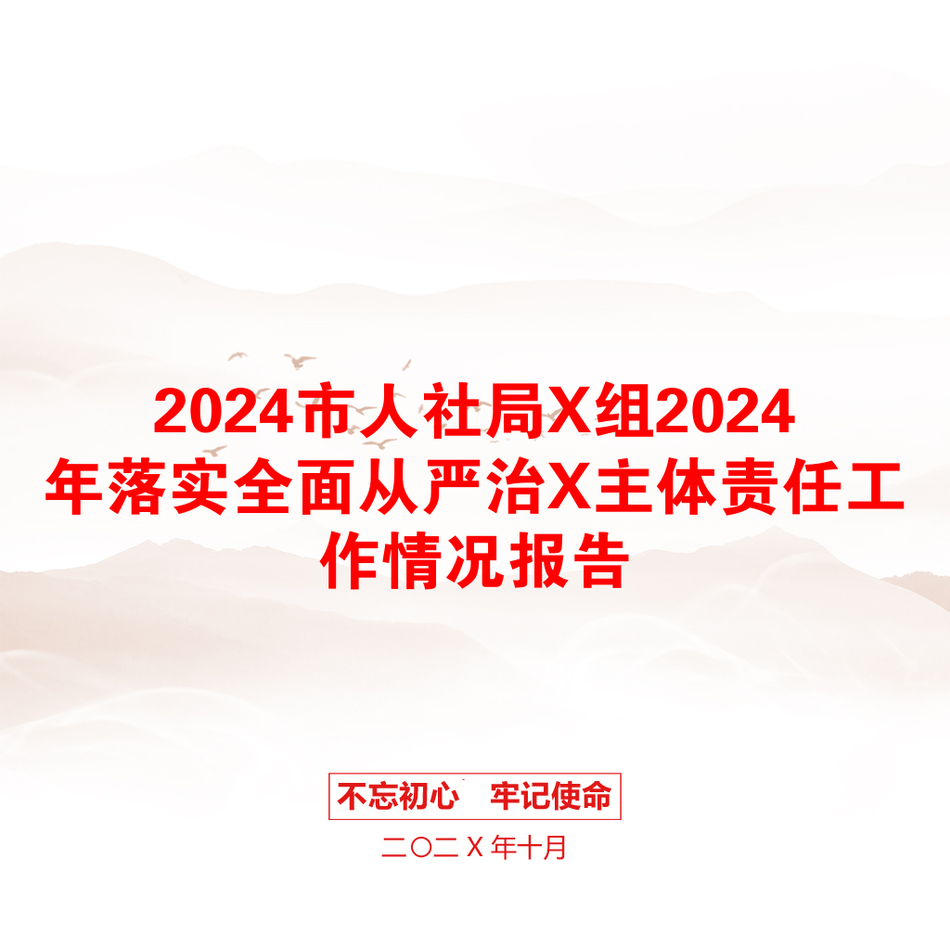 2024市人社局X组2024年落实全面从严治X主体责任工作情况报告

不忘初心　牢记使命

二〇二X年十月